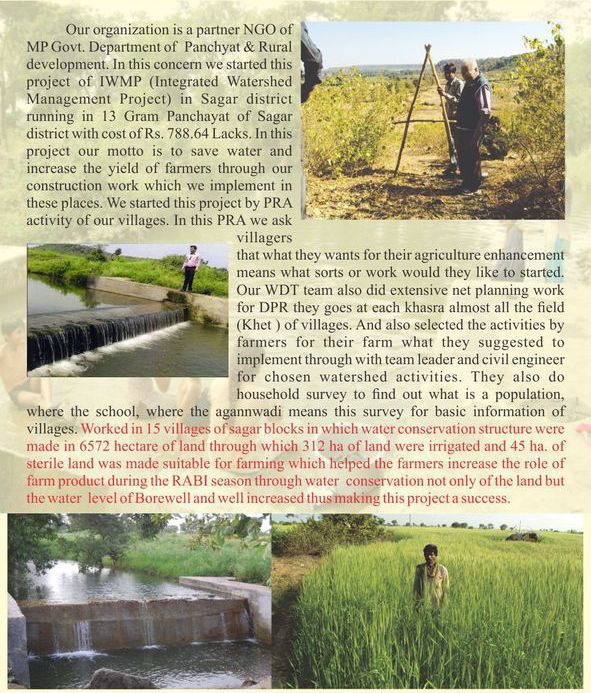 Our organization is a partner NGO of MP Govt. Department of Panchyat & Rural development. In this concern we started this project of IWMP (Integrated Watershed Management Project) in Sagar district running in 13 Gram Panchayat of Sagar district with cost of Rs. 788.64 Lacks. In this project our motto is to save water and increase the yield of farmers through our construction work which we implement in these places. We started this project by PRA activity of our villages. In this PRA we ask villagers that what they wants for their agriculture enhancement means what sorts or work would they like to started. Our WDT team also did extensive net planning work for DPR they goes at each khasra almost all the field (Khet ) of villages. And also selected the activities by farmers for their farm what they suggested to implement through with team leader and civil engineer for chosen watershed activities. They also do household survey to find out what is a population, where the school, where the agannwadi means this survey for basic information of villages. Worked in 15 villages of sagar blocks in which water conservation structure were made in 6572 hectare of land through which 312 ha of land were irrigated and 45 ha. of sterile land was made suitable for farming which helped the farmers increase the role of farm product during the RABI season through water conservation not only of the land but the water level of Borewell and well increased thus making this project a success.